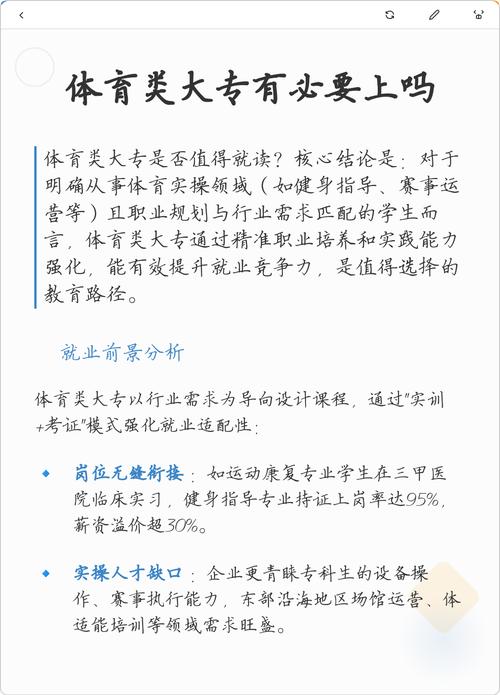 体育类大专有必要上吗

体育类大专是否值得就读？核心结论是：对于明确从事体育实操领域（如健身指导、赛事运营等）且职业规划与行业需求匹配的学生而言，体育类大专通过精准职业培养和实践能力强化，能有效提升就业竞争力，是值得选择的教育路径。

就业前景分析

体育类大专以行业需求为导向设计课程，通过"实训+考证"模式强化就业适配性：

◆ 岗位无缝衔接：如运动康复专业学生在三甲医院临床实习，健身指导专业持证上岗率达95%，薪资溢价超30%。

◆ 实操人才缺口：企业更青睐专科生的设备操作、赛事执行能力，东部沿海地区场馆运营、体适能培训等领域需求旺盛。